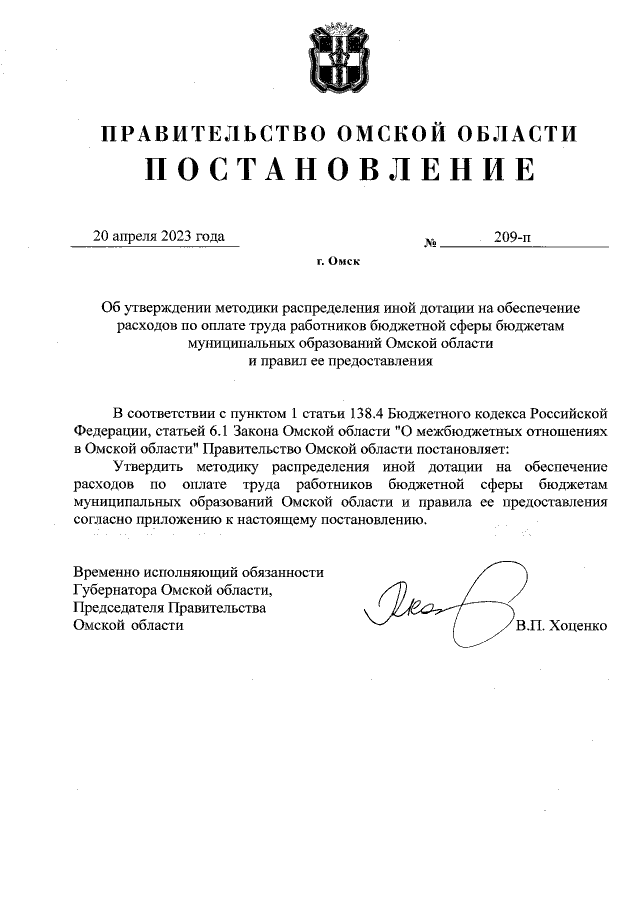 ПРАВИТЕЛЬСТВО ОМСКОЙ ОБЛАСТИ
ПОСТАНОВЛЕНИЕ

20 апреля 2023 года № 209-п

г. Омск

Об утверждении методики распределения иной дотации на обеспечение расходов по оплате труда работников бюджетной сферы бюджетам муниципальных образований Омской области и правил ее предоставления

В соответствии с пунктом 1 статьи 138.4 Бюджетного кодекса Российской Федерации, статьей 6.1 Закона Омской области "О межбюджетных отношениях в Омской области" Правительство Омской области постановляет:

Утвердить методику распределения иной дотации на обеспечение расходов по оплате труда работников бюджетной сферы бюджетам муниципальных образований Омской области и правила ее предоставления согласно приложению к настоящему постановлению.

Временно исполняющий обязанности Губернатора Омской области, Председателя Правительства Омской области

В.П. Хоценко